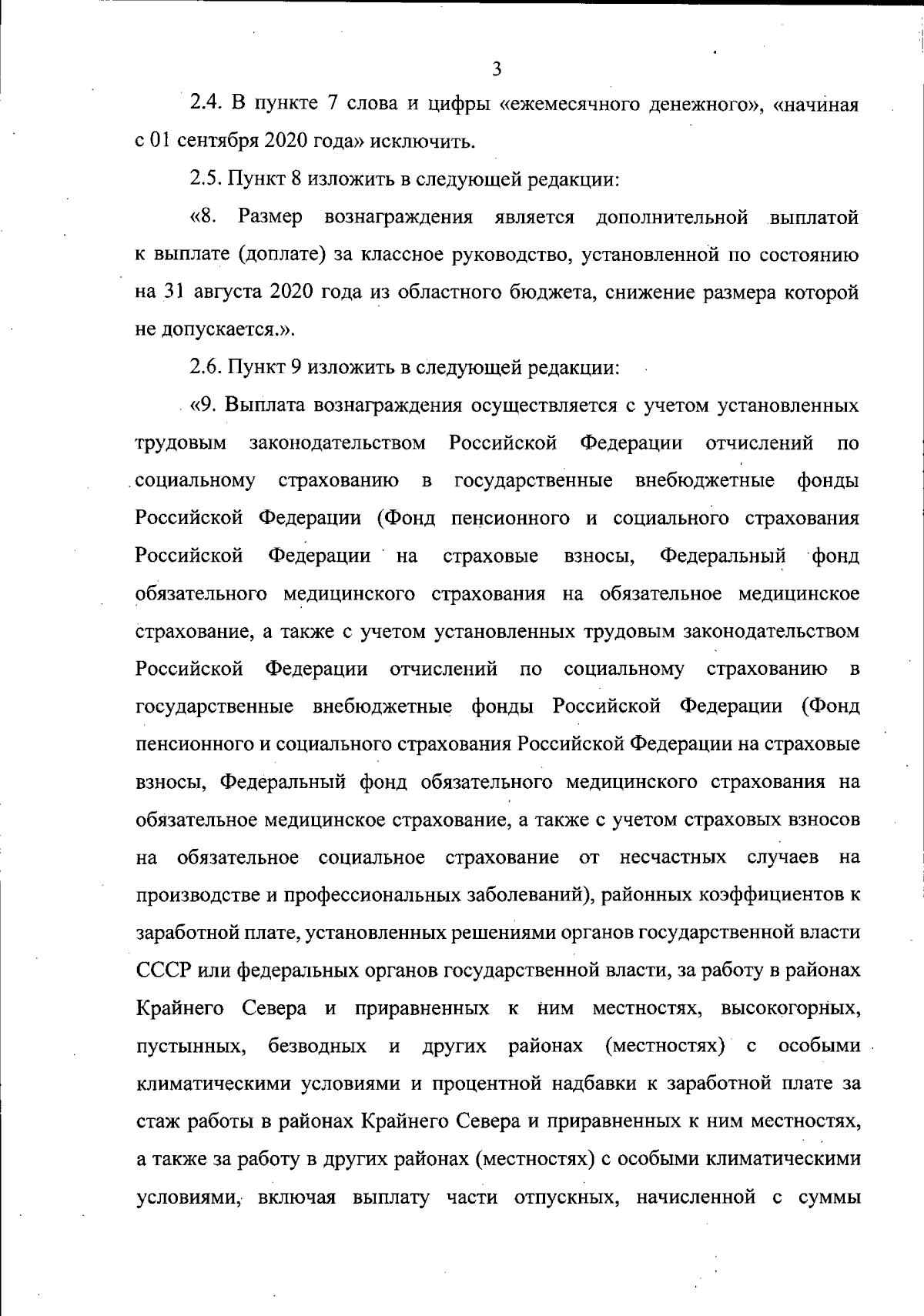 3

2.4. В пункте 7 слова и цифры «ежемесячного денежного», «начиная с 01 сентября 2020 года» исключить.

2.5. Пункт 8 изложить в следующей редакции:

«8. Размер вознаграждения является дополнительной выплатой к выплате (доплате) за классное руководство, установленной по состоянию на 31 августа 2020 года из областного бюджета, снижение размера которой не допускается.».

2.6. Пункт 9 изложить в следующей редакции:

«9. Выплата вознаграждения осуществляется с учетом установленных трудовым законодательством Российской Федерации отчислений по социальному страхованию в государственные внебюджетные фонды Российской Федерации (Фонд пенсионного и социального страхования Российской Федерации на страховые взносы, Федеральный фонд обязательного медицинского страхования на обязательное медицинское страхование, а также с учетом установленных трудовым законодательством Российской Федерации отчислений по социальному страхованию в государственные внебюджетные фонды Российской Федерации (Фонд пенсионного и социального страхования Российской Федерации на страховые взносы, Федеральный фонд обязательного медицинского страхования на обязательное медицинское страхование, а также с учетом страховых взносов на обязательное социальное страхование от несчастных случаев на производстве и профессиональных заболеваний), районных коэффициентов к заработной плате, установленных решениями органов государственной власти СССР или федеральных органов государственной власти, за работу в районах Крайнего Севера и приравненных к ним местностях, высокогорных, пустынных, безводных и других районах (местностях) с особыми климатическими условиями и процентной надбавки к заработной плате за стаж работы в районах Крайнего Севера и приравненных к ним местностях, а также за работу в других районах (местностях) с особыми климатическими условиями, включая выплату части отпускных, начисленной с суммы